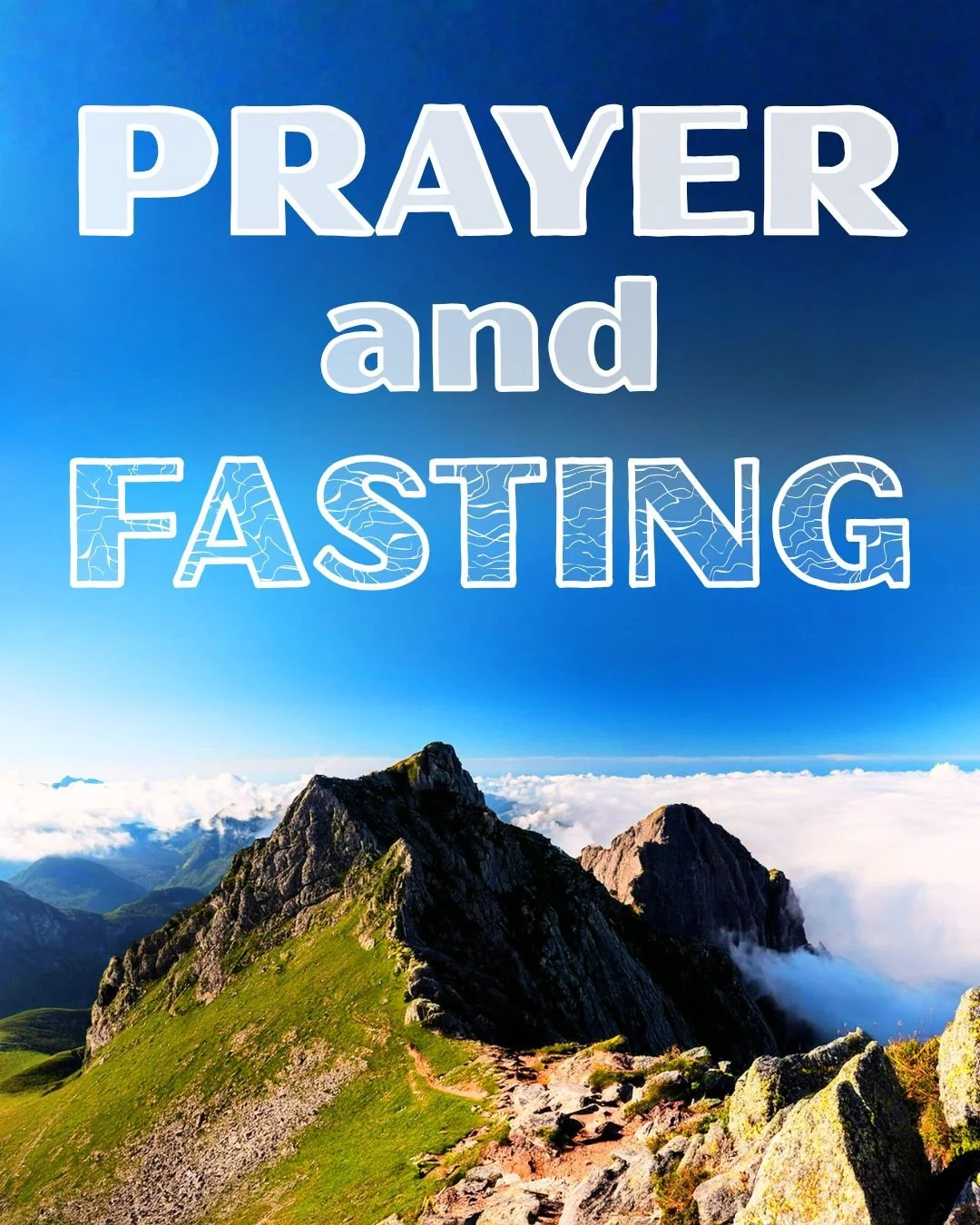 PRAYER
and
FASTING